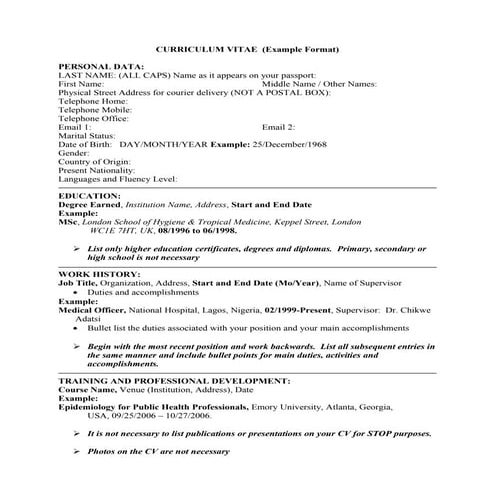 CURRICULUM VITAE (Example Format)

PERSONAL DATA:
LAST NAME: (ALL CAPS) Name as it appears on your passport:
First Name: Middle Name / Other Names:
Physical Street Address for courier delivery (NOT A POSTAL BOX):
Telephone Home:
Telephone Mobile:
Telephone Office:
Email 1: Email 2:
Marital Status:
Date of Birth: DAY/MONTH/YEAR Example: 25/December/1968
Gender:
Country of Origin:
Present Nationality:
Languages and Fluency Level:

EDUCATION:
Degree Earned, Institution Name, Address, Start and End Date
Example:
MSc, London School of Hygiene & Tropical Medicine, Keppel Street, London WC1E 7HT, UK, 08/1996 to 06/1998.

➢ List only higher education certificates, degrees and diplomas. Primary, secondary or high school is not necessary

WORK HISTORY:
Job Title, Organization, Address, Start and End Date (Mo/Year), Name of Supervisor
• Duties and accomplishments
Example:
Medical Officer, National Hospital, Lagos, Nigeria, 02/1999-Present, Supervisor: Dr. Chikwe Adatsi
• Bullet list the duties associated with your position and your main accomplishments

➢ Begin with the most recent position and work backwards. List all subsequent entries in the same manner and include bullet points for main duties, activities and accomplishments.

TRAINING AND PROFESSIONAL DEVELOPMENT:
Course Name, Venue (Institution, Address), Date
Example:
Epidemiology for Public Health Professionals, Emory University, Atlanta, Georgia, USA, 09/25/2006 – 10/27/2006.

➢ It is not necessary to list publications or presentations on your CV for STOP purposes.

➢ Photos on the CV are not necessary